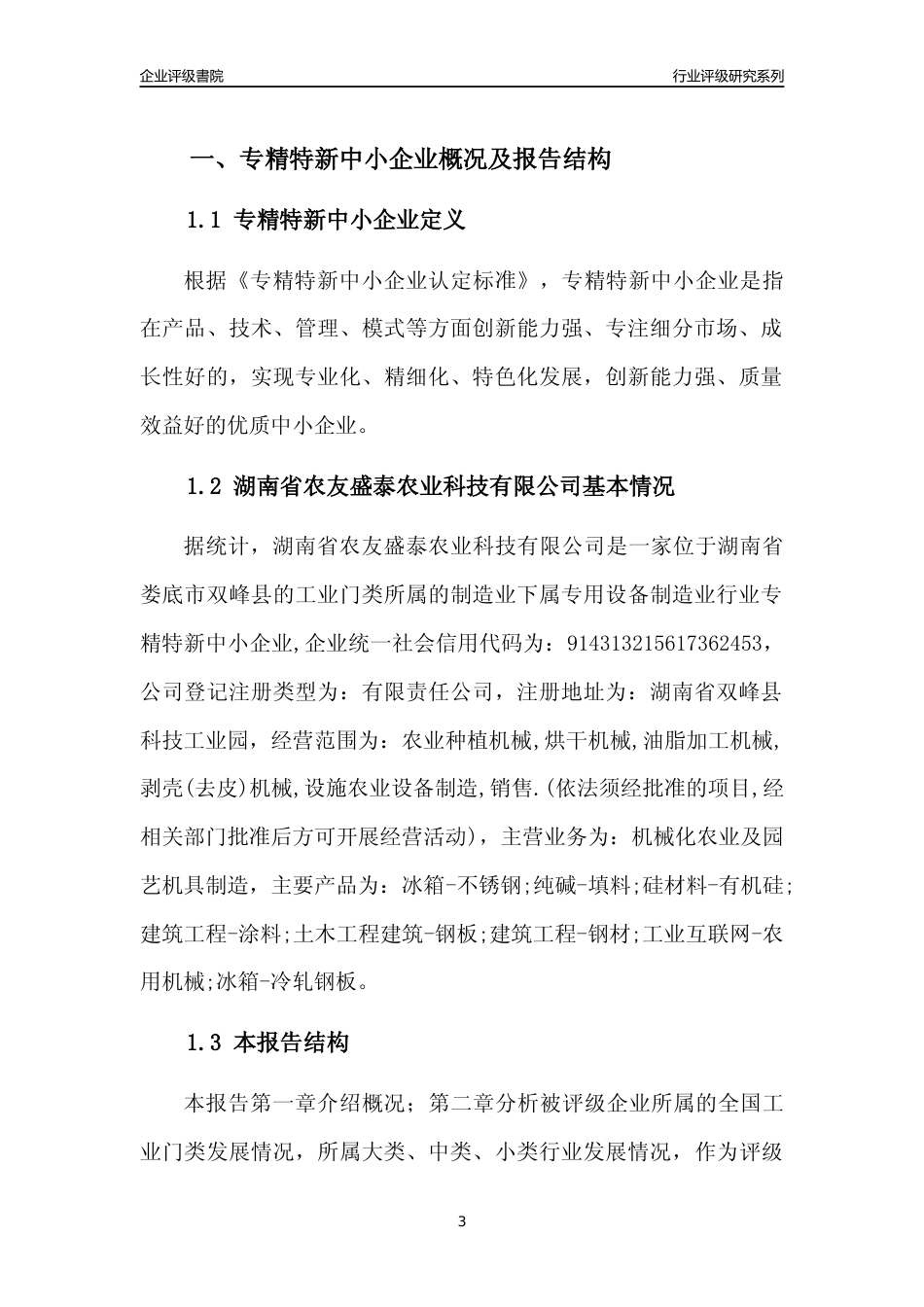 企业评级書院

行业评级研究系列

一、专精特新中小企业概况及报告结构

1.1 专精特新中小企业定义

根据《专精特新中小企业认定标准》，专精特新中小企业是指在产品、技术、管理、模式等方面创新能力强、专注细分市场、成长性好的，实现专业化、精细化、特色化发展，创新能力强、质量效益好的优质中小企业。

1.2 湖南省农友盛泰农业科技有限公司基本情况

据统计，湖南省农友盛泰农业科技有限公司是一家位于湖南省娄底市双峰县的工业门类所属的制造业下属专用设备制造业行业专精特新中小企业,企业统一社会信用代码为：914313215617362453，公司登记注册类型为：有限责任公司，注册地址为：湖南省双峰县科技工业园，经营范围为：农业种植机械,烘干机械,油脂加工机械,剥壳(去皮)机械,设施农业设备制造,销售.(依法须经批准的项目,经相关部门批准后方可开展经营活动)，主营业务为：机械化农业及园艺机具制造，主要产品为：冰箱-不锈钢;纯碱-填料;硅材料-有机硅;建筑工程-涂料;土木工程建筑-钢板;建筑工程-钢材;工业互联网-农用机械;冰箱-冷轧钢板。

1.3 本报告结构

本报告第一章介绍概况；第二章分析被评级企业所属的全国工业门类发展情况，所属大类、中类、小类行业发展情况，作为评级

3